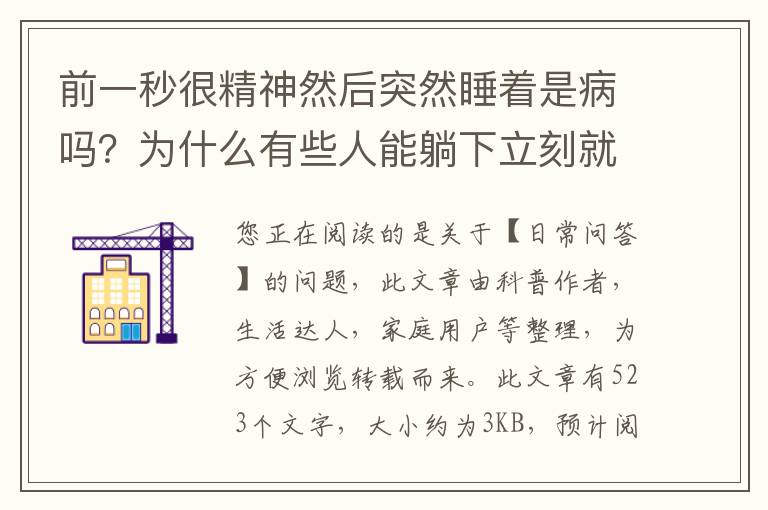 前一秒很精神然后突然睡着是病吗？为什么有些人能躺下立刻就

您正在阅读的是关于【日常问答】的问题，此文章由科普作者，生活达人，家庭用户等整理，为方便浏览转载而来。此文章有523个文字，大小约为3KB，预计阅